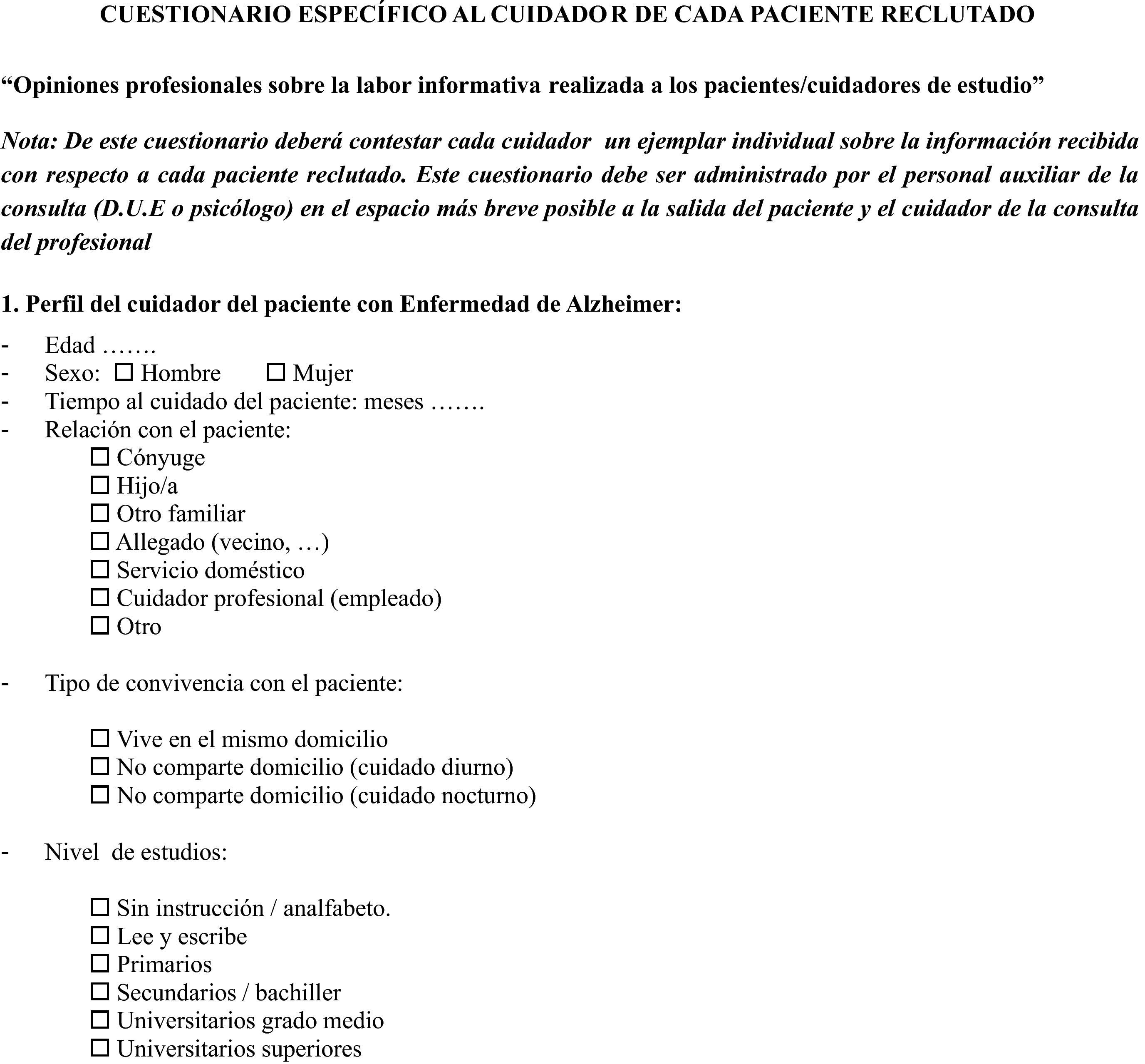 CUESTIONARIO ESPECÍFICO AL CUIDADOR DE CADA PACIENTE RECLUTADO

“Opiniones profesionales sobre la labor informativa realizada a los pacientes/cuidadores de estudio”

Nota: De este cuestionario deberá contestar cada cuidador un ejemplar individual sobre la información recibida con respecto a cada paciente reclutado. Este cuestionario debe ser administrado por el personal auxiliar de la consulta (D.U.E o psicólogo) en el espacio más breve posible a la salida del paciente y el cuidador de la consulta del profesional

1. Perfil del cuidador del paciente con Enfermedad de Alzheimer:

- Edad …….
- Sexo: ☐ Hombre ☐ Mujer
- Tiempo al cuidado del paciente: meses …….
- Relación con el paciente:
☐ Cónyuge
☐ Hijo/a
☐ Otro familiar
☐ Allegado (vecino, …)
☐ Servicio doméstico
☐ Cuidador profesional (empleado)
☐ Otro

- Tipo de convivencia con el paciente:

☐ Vive en el mismo domicilio
☐ No comparte domicilio (cuidado diurno)
☐ No comparte domicilio (cuidado nocturno)

- Nivel de estudios:

☐ Sin instrucción / analfabeto.
☐ Lee y escribe
☐ Primarios
☐ Secundarios / bachiller
☐ Universitarios grado medio
☐ Universitarios superiores